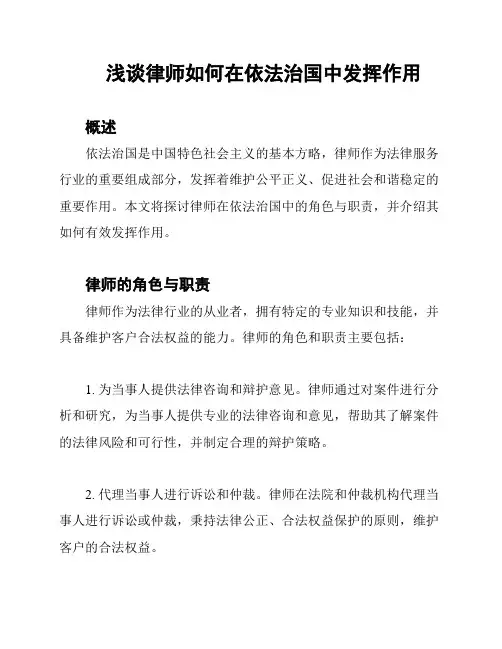 浅谈律师如何在依法治国中发挥作用

概述

依法治国是中国特色社会主义的基本方略，律师作为法律服务行业的重要组成部分，发挥着维护公平正义、促进社会和谐稳定的重要作用。本文将探讨律师在依法治国中的角色与职责，并介绍其如何有效发挥作用。

律师的角色与职责

律师作为法律行业的从业者，拥有特定的专业知识和技能，并具备维护客户合法权益的能力。律师的角色和职责主要包括：

1. 为当事人提供法律咨询和辩护意见。律师通过对案件进行分析和研究，为当事人提供专业的法律咨询和意见，帮助其了解案件的法律风险和可行性，并制定合理的辩护策略。

2. 代理当事人进行诉讼和仲裁。律师在法院和仲裁机构代理当事人进行诉讼或仲裁，秉持法律公正、合法权益保护的原则，维护客户的合法权益。